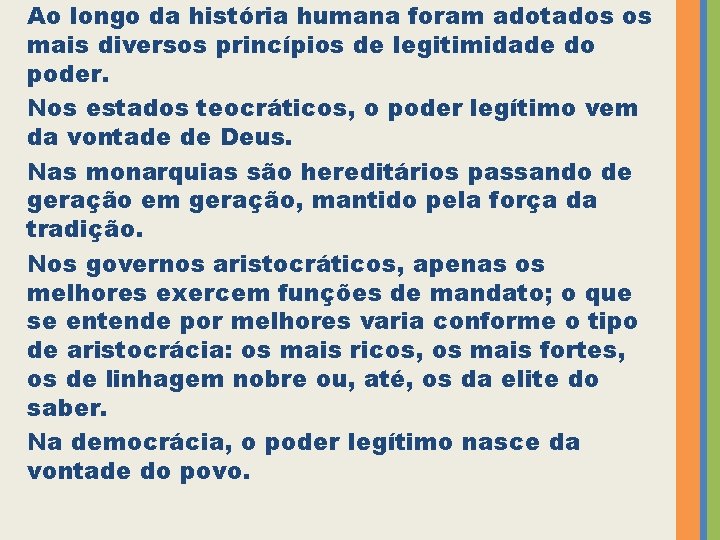 Ao longo da história humana foram adotados os mais diversos princípios de legitimidade do poder.

Nos estados teocráticos, o poder legítimo vem da vontade de Deus.

Nas monarquias são hereditários passando de geração em geração, mantido pela força da tradição.

Nos governos aristocráticos, apenas os melhores exercem funções de mandato; o que se entende por melhores varia conforme o tipo de aristocrácia: os mais ricos, os mais fortes, os de linhagem nobre ou, até, os da elite do saber.

Na democrácia, o poder legítimo nasce da vontade do povo.